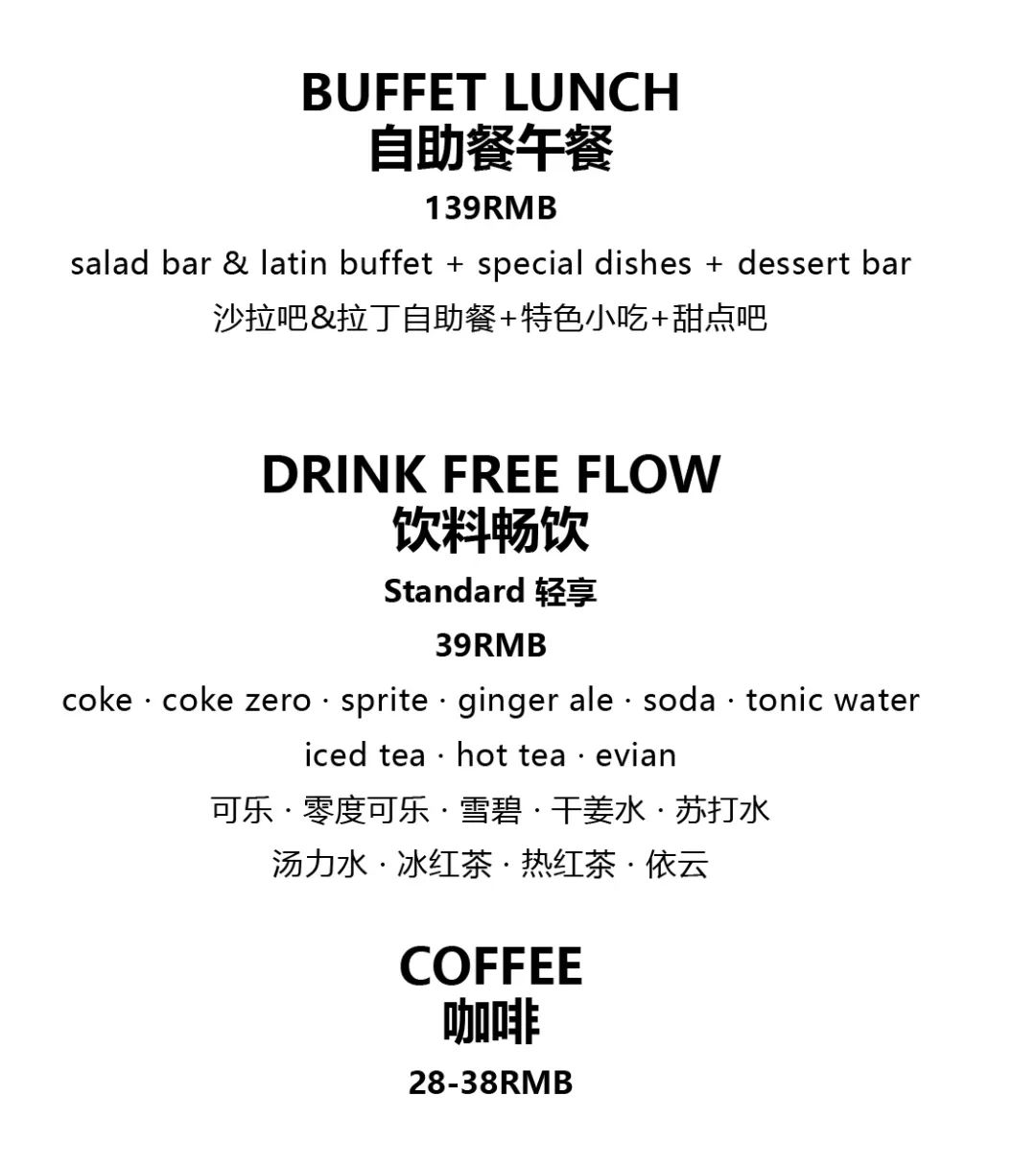 BUFFET LUNCH
自助餐午餐
139RMB
salad bar & latin buffet + special dishes + dessert bar
沙拉吧&拉丁自助餐+特色小吃+甜点吧

DRINK FREE FLOW
饮料畅饮
Standard 轻享
39RMB
coke · coke zero · sprite · ginger ale · soda · tonic water
iced tea · hot tea · evian
可乐 · 零度可乐 · 雪碧 · 干姜水 · 苏打水
汤力水 · 冰红茶 · 热红茶 · 依云

COFFEE
咖啡
28-38RMB